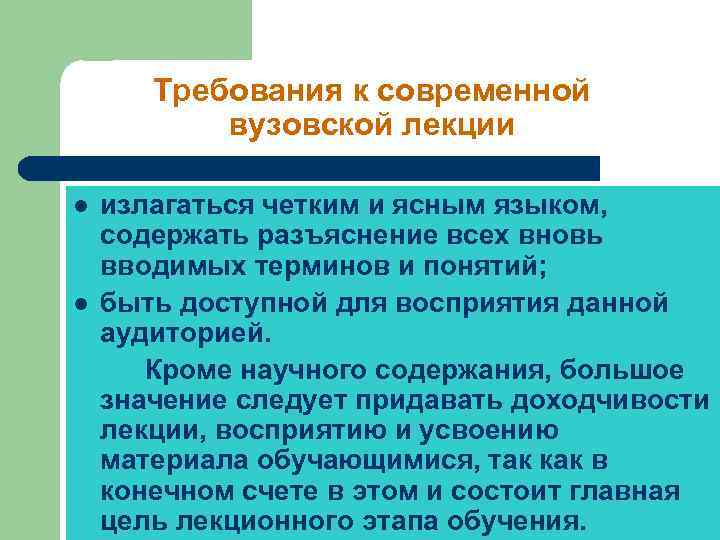 Требования к современной вузовской лекции

● излагаться четким и ясным языком, содержать разъяснение всех вновь вводимых терминов и понятий;
● быть доступной для восприятия данной аудиторией.

Кроме научного содержания, большое значение следует придавать доходчивости лекции, восприятию и усвоению материала обучающимися, так как в конечном счете в этом и состоит главная цель лекционного этапа обучения.